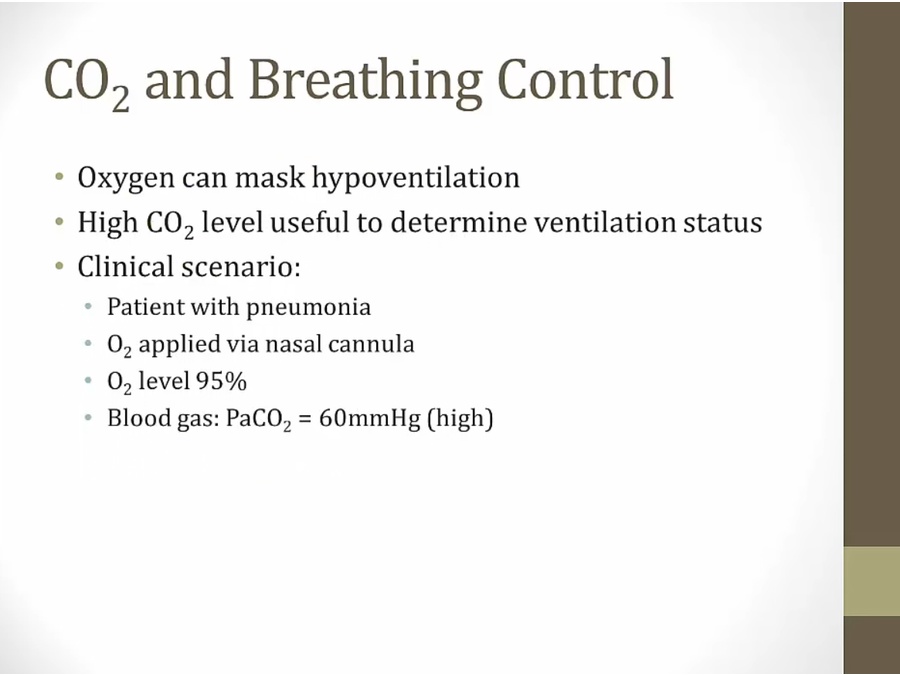 $CO_2$ and Breathing Control

• Oxygen can mask hypoventilation
• High $CO_2$ level useful to determine ventilation status
• Clinical scenario:
  • Patient with pneumonia
  • $O_2$ applied via nasal cannula
  • $O_2$ level 95%
  • Blood gas: $PaCO_2$ = 60mmHg (high)